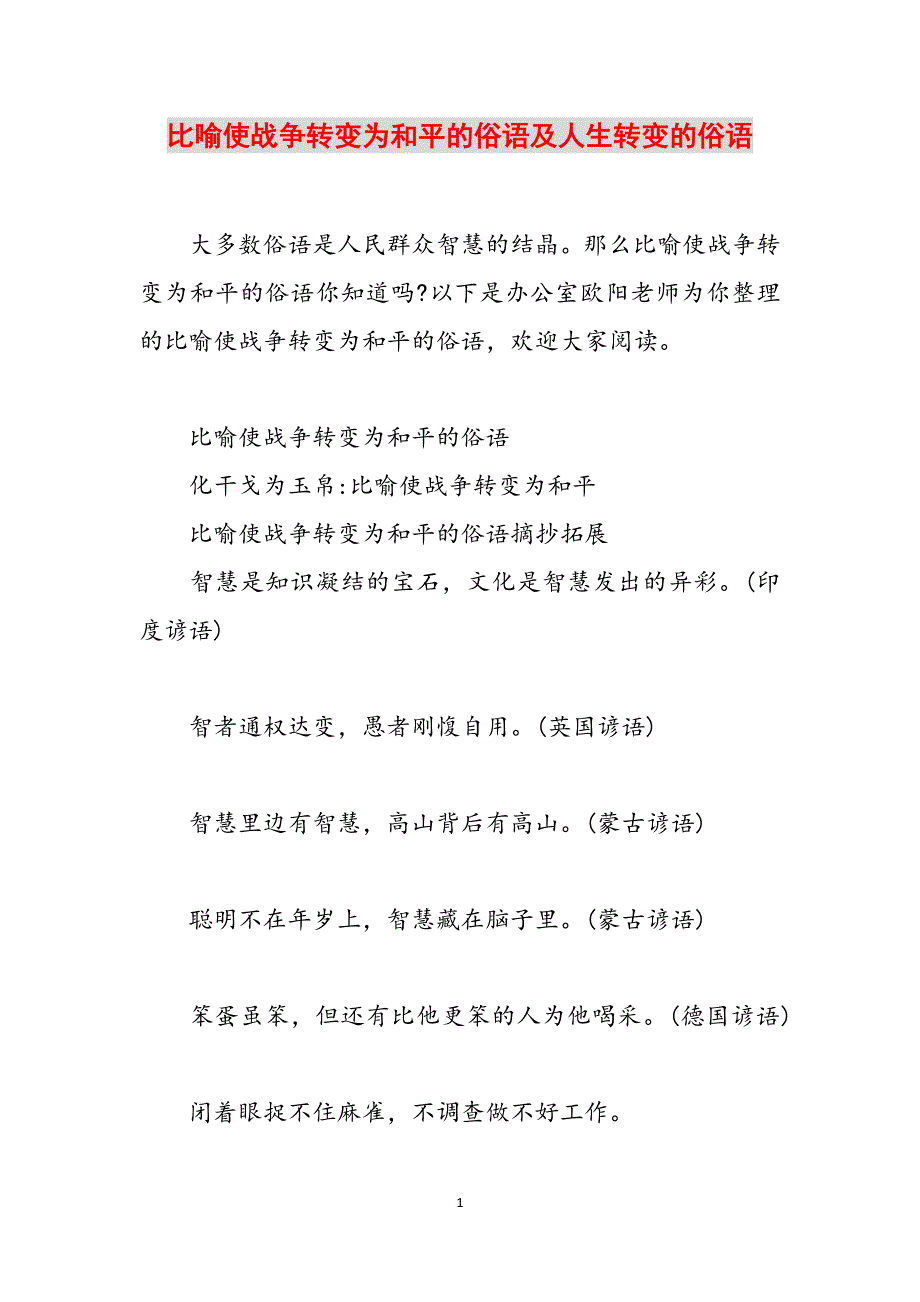 比喻使战争转变为和平的俗语及人生转变的俗语

大多数俗语是人民群众智慧的结晶。那么比喻使战争转变为和平的俗语你知道吗?以下是办公室欧阳老师为你整理的比喻使战争转变为和平的俗语，欢迎大家阅读。

比喻使战争转变为和平的俗语
化干戈为玉帛:比喻使战争转变为和平
比喻使战争转变为和平的俗语摘抄拓展
智慧是知识凝结的宝石，文化是智慧发出的异彩。(印度谚语)

智者通权达变，愚者刚愎自用。(英国谚语)

智慧里边有智慧，高山背后有高山。(蒙古谚语)

聪明不在年岁上，智慧藏在脑子里。(蒙古谚语)

笨蛋虽笨，但还有比他更笨的人为他喝采。(德国谚语)

闭着眼捉不住麻雀，不调查做不好工作。

1